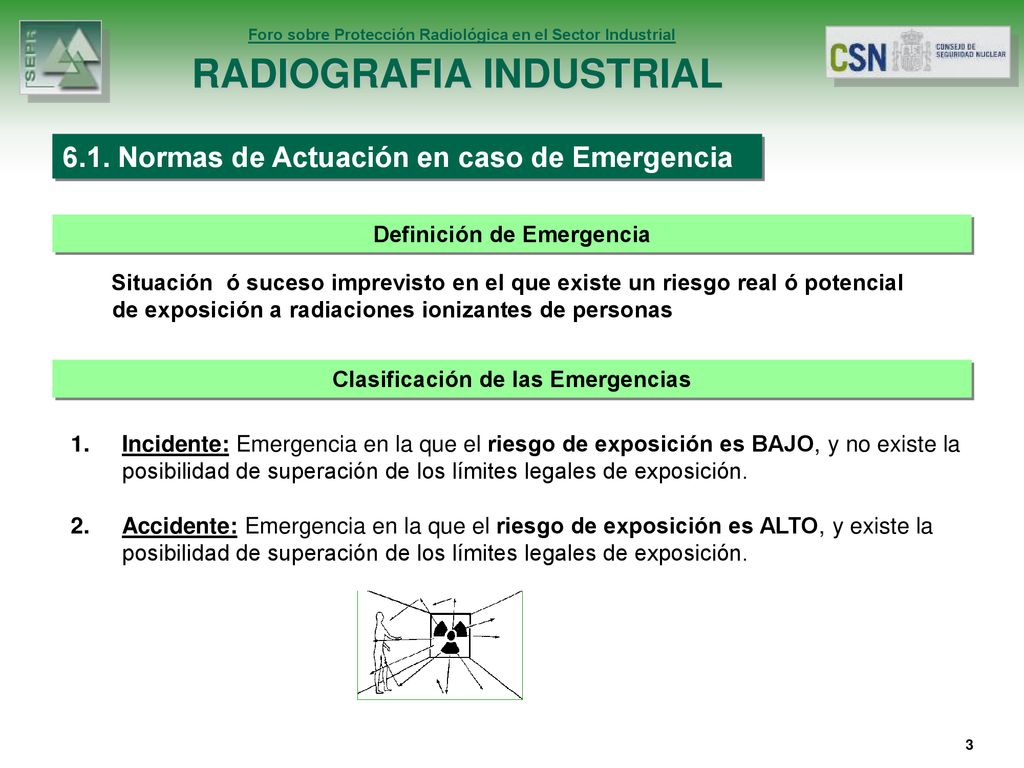 SEPR

Foro sobre Protección Radiológica en el Sector Industrial

RADIOGRAFIA INDUSTRIAL

CSN CONSEJO DE SEGURIDAD NUCLEAR

6.1. Normas de Actuación en caso de Emergencia

Definición de Emergencia

Situación ó suceso imprevisto en el que existe un riesgo real ó potencial de exposición a radiaciones ionizantes de personas

Clasificación de las Emergencias

1. Incidente: Emergencia en la que el riesgo de exposición es BAJO, y no existe la posibilidad de superación de los límites legales de exposición.

2. Accidente: Emergencia en la que el riesgo de exposición es ALTO, y existe la posibilidad de superación de los límites legales de exposición.

3